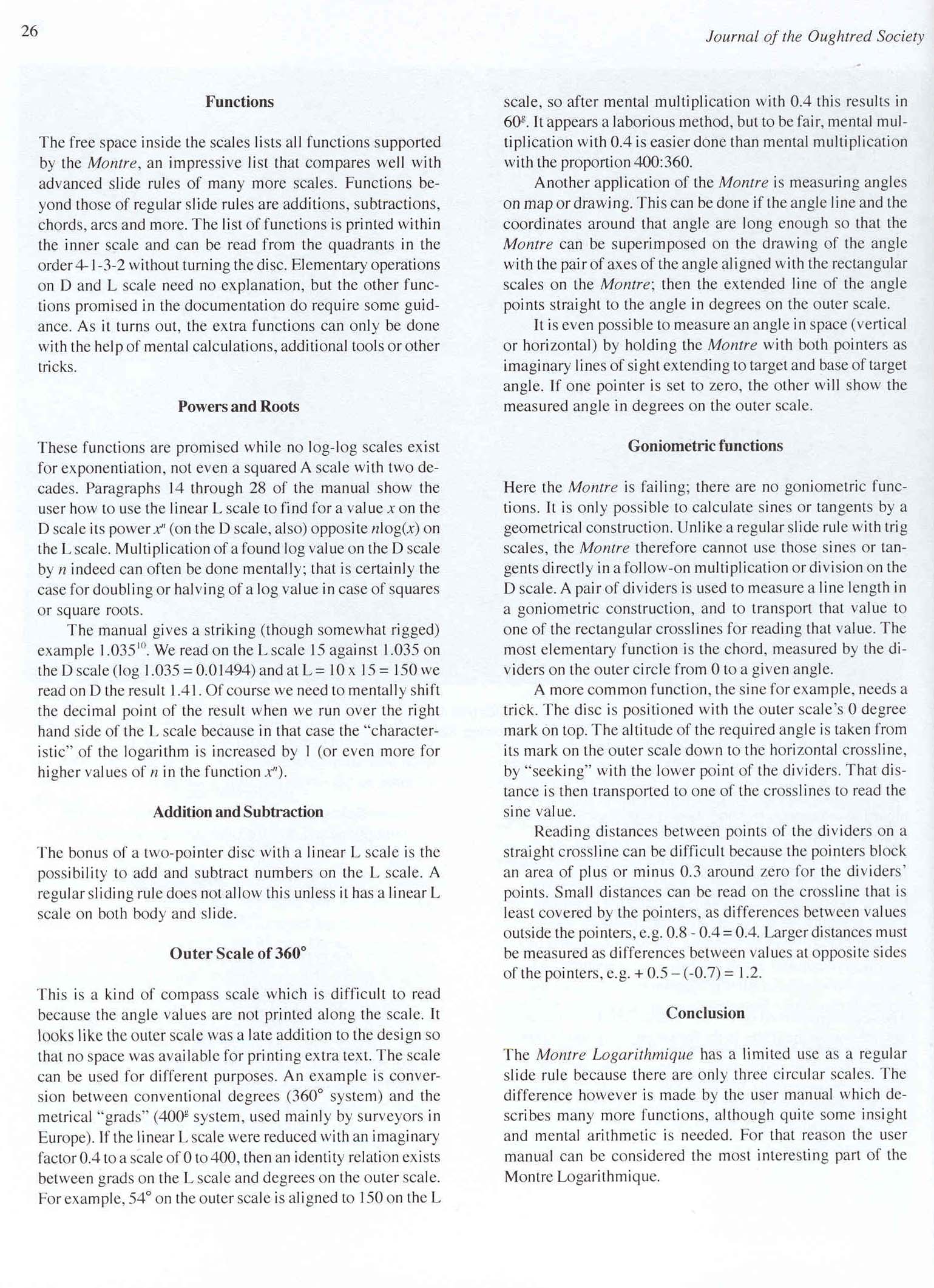 26

Journal of the Oughtred Society

Functions

The free space inside the scales lists all functions supported by the Montre, an impressive list that compares well with advanced slide rules of many more scales. Functions beyond those of regular slide rules are additions, subtractions, chords, arcs and more. The list of functions is printed within the inner scale and can be read from the quadrants in the order 4-1-3-2 without turning the disc. Elementary operations on D and L scale need no explanation, but the other functions promised in the documentation do require some guidance. As it turns out, the extra functions can only be done with the help of mental calculations, additional tools or other tricks.

Powers and Roots

These functions are promised while no log-log scales exist for exponentiation, not even a squared A scale with two decades. Paragraphs 14 through 28 of the manual show the user how to use the linear L scale to find for a value $x$ on the D scale its power $x^n$ (on the D scale, also) opposite $n\log(x)$ on the L scale. Multiplication of a found log value on the D scale by $n$ indeed can often be done mentally; that is certainly the case for doubling or halving of a log value in case of squares or square roots.

The manual gives a striking (though somewhat rigged) example $1.035^{10}$. We read on the L scale 15 against 1.035 on the D scale (log 1.035 = 0.01494) and at L = 10 x 15 = 150 we read on D the result 1.41. Of course we need to mentally shift the decimal point of the result when we run over the right hand side of the L scale because in that case the "characteristic" of the logarithm is increased by 1 (or even more for higher values of $n$ in the function $x^n$).

Addition and Subtraction

The bonus of a two-pointer disc with a linear L scale is the possibility to add and subtract numbers on the L scale. A regular sliding rule does not allow this unless it has a linear L scale on both body and slide.

Outer Scale of 360°

This is a kind of compass scale which is difficult to read because the angle values are not printed along the scale. It looks like the outer scale was a late addition to the design so that no space was available for printing extra text. The scale can be used for different purposes. An example is conversion between conventional degrees (360° system) and the metrical "grads" ($400^g$ system, used mainly by surveyors in Europe). If the linear L scale were reduced with an imaginary factor 0.4 to a scale of 0 to 400, then an identity relation exists between grads on the L scale and degrees on the outer scale. For example, 54° on the outer scale is aligned to 150 on the L scale, so after mental multiplication with 0.4 this results in $60^g$. It appears a laborious method, but to be fair, mental multiplication with 0.4 is easier done than mental multiplication with the proportion 400:360.

Another application of the Montre is measuring angles on map or drawing. This can be done if the angle line and the coordinates around that angle are long enough so that the Montre can be superimposed on the drawing of the angle with the pair of axes of the angle aligned with the rectangular scales on the Montre; then the extended line of the angle points straight to the angle in degrees on the outer scale.

It is even possible to measure an angle in space (vertical or horizontal) by holding the Montre with both pointers as imaginary lines of sight extending to target and base of target angle. If one pointer is set to zero, the other will show the measured angle in degrees on the outer scale.

Goniometric functions

Here the Montre is failing; there are no goniometric functions. It is only possible to calculate sines or tangents by a geometrical construction. Unlike a regular slide rule with trig scales, the Montre therefore cannot use those sines or tangents directly in a follow-on multiplication or division on the D scale. A pair of dividers is used to measure a line length in a goniometric construction, and to transport that value to one of the rectangular crosslines for reading that value. The most elementary function is the chord, measured by the dividers on the outer circle from 0 to a given angle.

A more common function, the sine for example, needs a trick. The disc is positioned with the outer scale's 0 degree mark on top. The altitude of the required angle is taken from its mark on the outer scale down to the horizontal crossline, by "seeking" with the lower point of the dividers. That distance is then transported to one of the crosslines to read the sine value.

Reading distances between points of the dividers on a straight crossline can be difficult because the pointers block an area of plus or minus 0.3 around zero for the dividers' points. Small distances can be read on the crossline that is least covered by the pointers, as differences between values outside the pointers, e.g. 0.8 - 0.4 = 0.4. Larger distances must be measured as differences between values at opposite sides of the pointers, e.g. + 0.5 – (-0.7) = 1.2.

Conclusion

The Montre Logarithmique has a limited use as a regular slide rule because there are only three circular scales. The difference however is made by the user manual which describes many more functions, although quite some insight and mental arithmetic is needed. For that reason the user manual can be considered the most interesting part of the Montre Logarithmique.